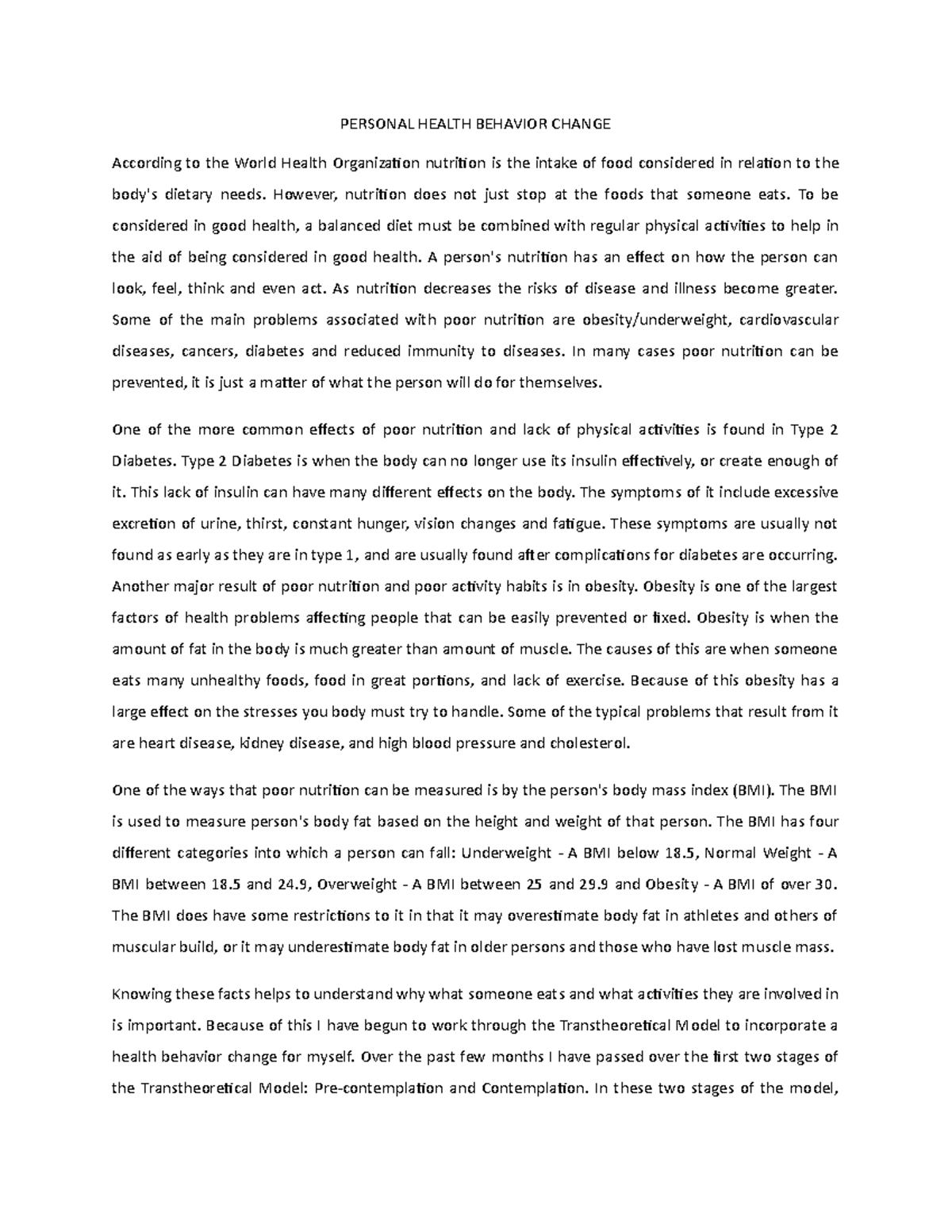 PERSONAL HEALTH BEHAVIOR CHANGE

According to the World Health Organization nutrition is the intake of food considered in relation to the body's dietary needs. However, nutrition does not just stop at the foods that someone eats. To be considered in good health, a balanced diet must be combined with regular physical activities to help in the aid of being considered in good health. A person's nutrition has an effect on how the person can look, feel, think and even act. As nutrition decreases the risks of disease and illness become greater. Some of the main problems associated with poor nutrition are obesity/underweight, cardiovascular diseases, cancers, diabetes and reduced immunity to diseases. In many cases poor nutrition can be prevented, it is just a matter of what the person will do for themselves.

One of the more common effects of poor nutrition and lack of physical activities is found in Type 2 Diabetes. Type 2 Diabetes is when the body can no longer use its insulin effectively, or create enough of it. This lack of insulin can have many different effects on the body. The symptoms of it include excessive excretion of urine, thirst, constant hunger, vision changes and fatigue. These symptoms are usually not found as early as they are in type 1, and are usually found after complications for diabetes are occurring. Another major result of poor nutrition and poor activity habits is in obesity. Obesity is one of the largest factors of health problems affecting people that can be easily prevented or fixed. Obesity is when the amount of fat in the body is much greater than amount of muscle. The causes of this are when someone eats many unhealthy foods, food in great portions, and lack of exercise. Because of this obesity has a large effect on the stresses you body must try to handle. Some of the typical problems that result from it are heart disease, kidney disease, and high blood pressure and cholesterol.

One of the ways that poor nutrition can be measured is by the person's body mass index (BMI). The BMI is used to measure person's body fat based on the height and weight of that person. The BMI has four different categories into which a person can fall: Underweight - A BMI below 18.5, Normal Weight - A BMI between 18.5 and 24.9, Overweight - A BMI between 25 and 29.9 and Obesity - A BMI of over 30. The BMI does have some restrictions to it in that it may overestimate body fat in athletes and others of muscular build, or it may underestimate body fat in older persons and those who have lost muscle mass.

Knowing these facts helps to understand why what someone eats and what activities they are involved in is important. Because of this I have begun to work through the Transtheoretical Model to incorporate a health behavior change for myself. Over the past few months I have passed over the first two stages of the Transtheoretical Model: Pre-contemplation and Contemplation. In these two stages of the model,